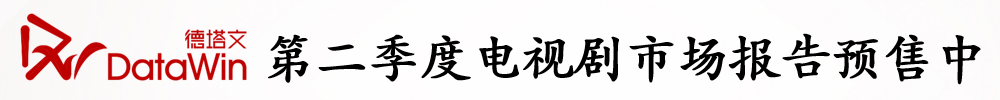 德塔文
DataWin 第二季度电视剧市场报告预售中